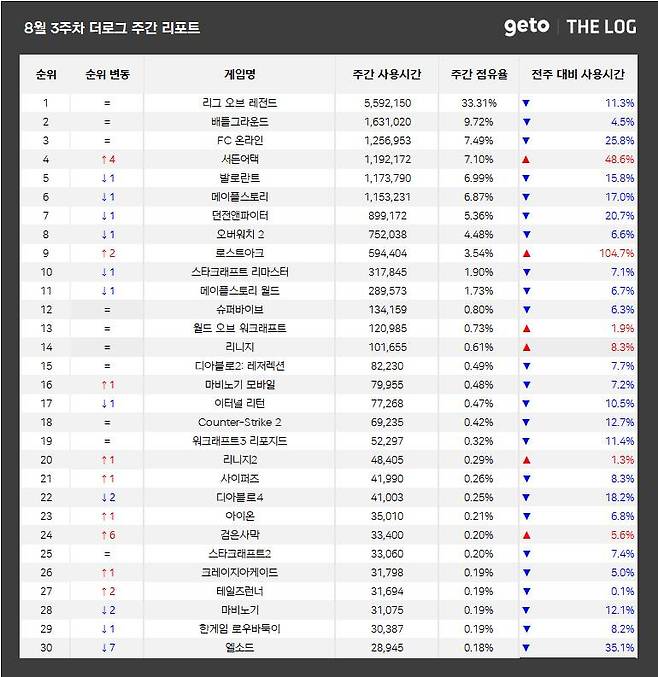 8월 3주차 더로그 주간 리포트

geto | THE LOG

| 순위 | 순위 변동 | 게임명 | 주간 사용시간 | 주간 점유율 | 전주 대비 사용시간 |
|---|---|---|---|---|---|
| 1 | = | 리그 오브 레전드 | 5,592,150 | 33.31% | ▼ 11.3% |
| 2 | = | 배틀그라운드 | 1,631,020 | 9.72% | ▼ 4.5% |
| 3 | = | FC 온라인 | 1,256,953 | 7.49% | ▼ 25.8% |
| 4 | ↑4 | 서든어택 | 1,192,172 | 7.10% | ▲ 48.6% |
| 5 | ↓1 | 발로란트 | 1,173,790 | 6.99% | ▼ 15.8% |
| 6 | ↓1 | 메이플스토리 | 1,153,231 | 6.87% | ▼ 17.0% |
| 7 | ↓1 | 던전앤파이터 | 899,172 | 5.36% | ▼ 20.7% |
| 8 | ↓1 | 오버워치 2 | 752,038 | 4.48% | ▼ 6.6% |
| 9 | ↑2 | 로스트아크 | 594,404 | 3.54% | ▲ 104.7% |
| 10 | ↓1 | 스타크래프트 리마스터 | 317,845 | 1.90% | ▼ 7.1% |
| 11 | ↓1 | 메이플스토리 월드 | 289,573 | 1.73% | ▼ 6.7% |
| 12 | = | 슈퍼바이브 | 134,159 | 0.80% | ▼ 6.3% |
| 13 | = | 월드 오브 워크래프트 | 120,985 | 0.73% | ▲ 1.9% |
| 14 | = | 리니지 | 101,655 | 0.61% | ▲ 8.3% |
| 15 | = | 디아블로2: 레저렉션 | 82,230 | 0.49% | ▼ 7.7% |
| 16 | ↑1 | 마비노기 모바일 | 79,955 | 0.48% | ▼ 7.2% |
| 17 | ↓1 | 이터널 리턴 | 77,268 | 0.47% | ▼ 10.5% |
| 18 | = | Counter-Strike 2 | 69,235 | 0.42% | ▼ 12.7% |
| 19 | = | 워크래프트3 리포지드 | 52,297 | 0.32% | ▼ 11.4% |
| 20 | ↑1 | 리니지2 | 48,405 | 0.29% | ▲ 1.3% |
| 21 | ↑1 | 사이퍼즈 | 41,990 | 0.26% | ▼ 8.3% |
| 22 | ↓2 | 디아블로4 | 41,003 | 0.25% | ▼ 18.2% |
| 23 | ↑1 | 아이온 | 35,010 | 0.21% | ▼ 6.8% |
| 24 | ↑6 | 검은사막 | 33,400 | 0.20% | ▲ 5.6% |
| 25 | = | 스타크래프트2 | 33,060 | 0.20% | ▼ 7.4% |
| 26 | ↑1 | 크레이지아케이드 | 31,798 | 0.19% | ▼ 5.0% |
| 27 | ↑2 | 테일즈런너 | 31,694 | 0.19% | ▼ 0.1% |
| 28 | ↓2 | 마비노기 | 31,075 | 0.19% | ▼ 12.1% |
| 29 | ↓1 | 한게임 로우바둑이 | 30,387 | 0.19% | ▼ 8.2% |
| 30 | ↓7 | 엘소드 | 28,945 | 0.18% | ▼ 35.1% |